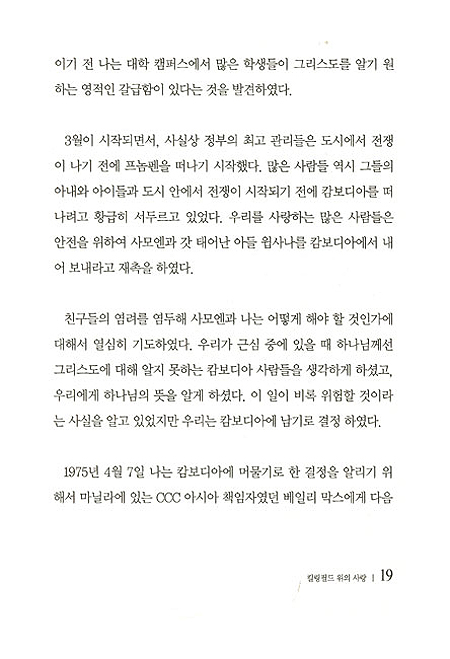 이기 전 나는 대학 캠퍼스에서 많은 학생들이 그리스도를 알기 원하는 영적인 갈급함이 있다는 것을 발견하였다.

3월이 시작되면서, 사실상 정부의 최고 관리들은 도시에서 전쟁이 나기 전에 프놈펜을 떠나기 시작했다. 많은 사람들 역시 그들의 아내와 아이들과 도시 안에서 전쟁이 시작되기 전에 캄보디아를 떠나려고 황급히 서두르고 있었다. 우리를 사랑하는 많은 사람들은 안전을 위하여 사모엔과 갓 태어난 아들 웝사나를 캄보디아에서 내어 보내라고 재촉을 하였다.

친구들의 염려를 염두해 사모엔과 나는 어떻게 해야 할 것인가에 대해서 열심히 기도하였다. 우리가 근심 중에 있을 때 하나님께선 그리스도에 대해 알지 못하는 캄보디아 사람들을 생각하게 하셨고, 우리에게 하나님의 뜻을 알게 하셨다. 이 일이 비록 위험할 것이라는 사실을 알고 있었지만 우리는 캄보디아에 남기로 결정 하였다.

1975년 4월 7일 나는 캄보디아에 머물기로 한 결정을 알리기 위해서 마닐라에 있는 CCC 아시아 책임자였던 베일리 막스에게 다음

킬링필드 위의 사랑 | 19